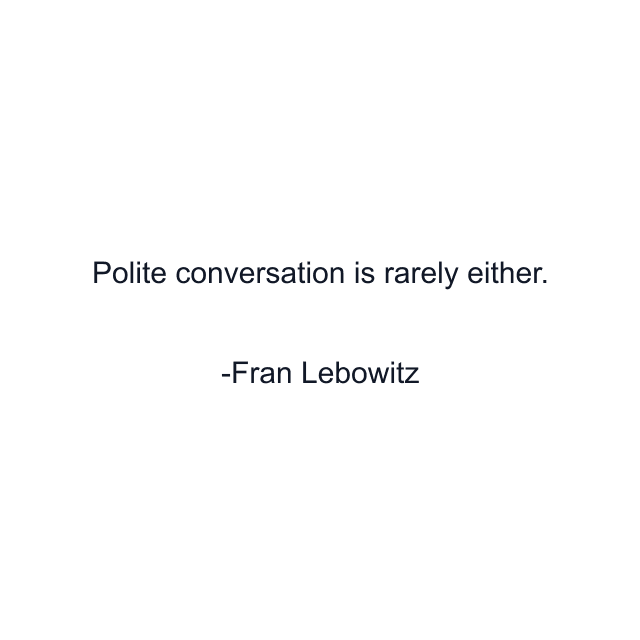 Polite conversation is rarely either.

-Fran Lebowitz